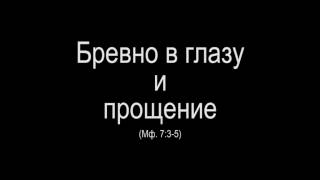 Бревно в глазу
и
прощение
(Мф. 7:3-5)